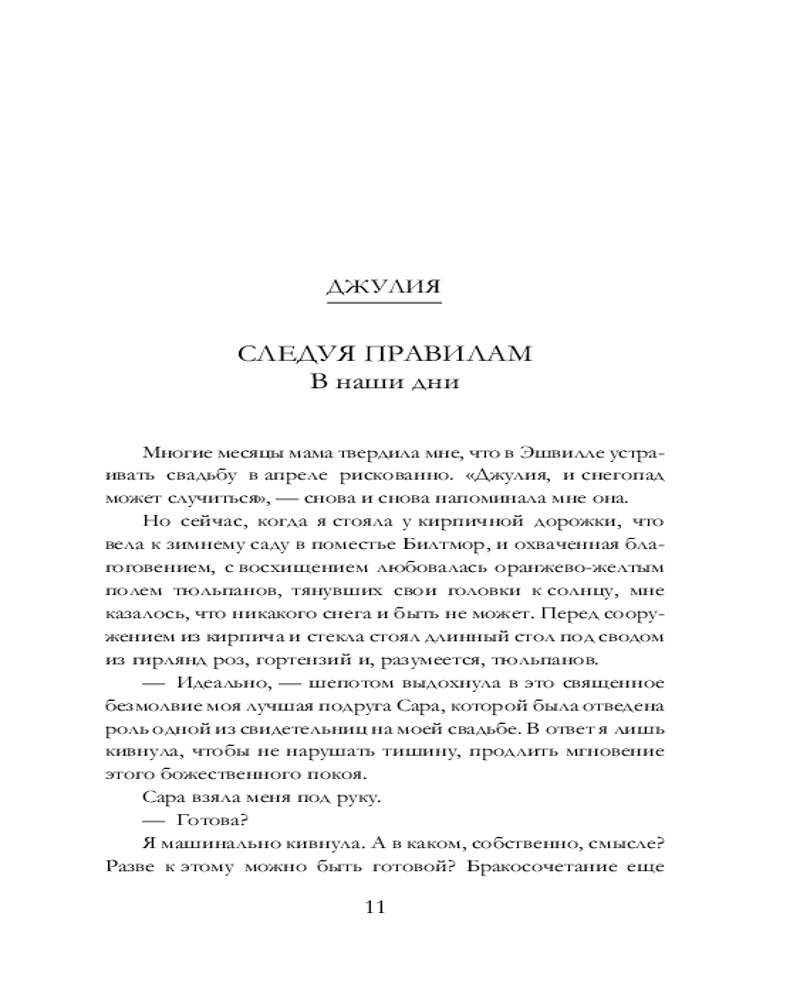 ДЖУЛИЯ

СЛЕДУЯ ПРАВИЛАМ
В наши дни

Многие месяцы мама твердила мне, что в Эшвилле устраивать свадьбу в апреле рискованно. «Джулия, и снегопад может случиться», — снова и снова напоминала мне она.

Но сейчас, когда я стояла у кирпичной дорожки, что вела к зимнему саду в поместье Билтмор, и охваченная благоговением, с восхищением любовалась оранжево-желтым полем тюльпанов, тянувших свои головки к солнцу, мне казалось, что никакого снега и быть не может. Перед сооружением из кирпича и стекла стоял длинный стол под сводом из гирлянд роз, гортензий и, разумеется, тюльпанов.

— Идеально, — шепотом выдохнула в это священное безмолвие моя лучшая подруга Сара, которой была отведена роль одной из свидетельниц на моей свадьбе. В ответ я лишь кивнула, чтобы не нарушать тишину, продлить мгновение этого божественного покоя.

Сара взяла меня под руку.

— Готова?

Я машинально кивнула. А в каком, собственно, смысле? Разве к этому можно быть готовой? Бракосочетание еще

11